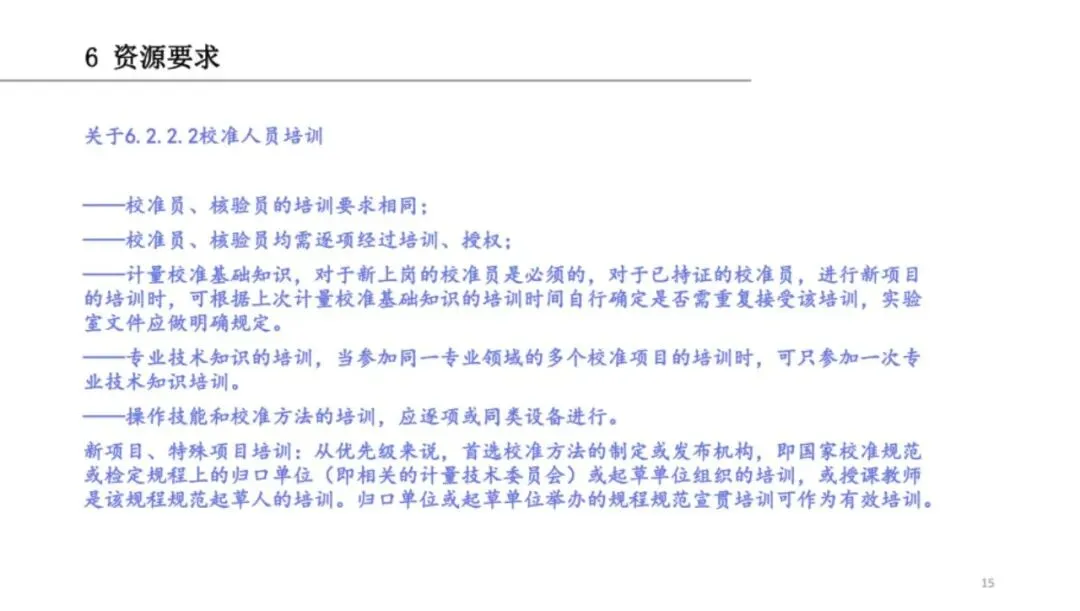 6 资源要求

关于6.2.2.2校准人员培训

——校准员、核验员的培训要求相同；

——校准员、核验员均需逐项经过培训、授权；

——计量校准基础知识，对于新上岗的校准员是必须的，对于已持证的校准员，进行新项目的培训时，可根据上次计量校准基础知识的培训时间自行确定是否需重复接受该培训，实验室文件应做明确规定。

——专业技术知识的培训，当参加同一专业领域的多个校准项目的培训时，可只参加一次专业技术知识培训。

——操作技能和校准方法的培训，应逐项或同类设备进行。

新项目、特殊项目培训：从优先级来说，首选校准方法的制定或发布机构，即国家校准规范或检定规程上的归口单位（即相关的计量技术委员会）或起草单位组织的培训，或授课教师是该规程规范起草人的培训。归口单位或起草单位举办的规程规范宣贯培训可作为有效培训。

15